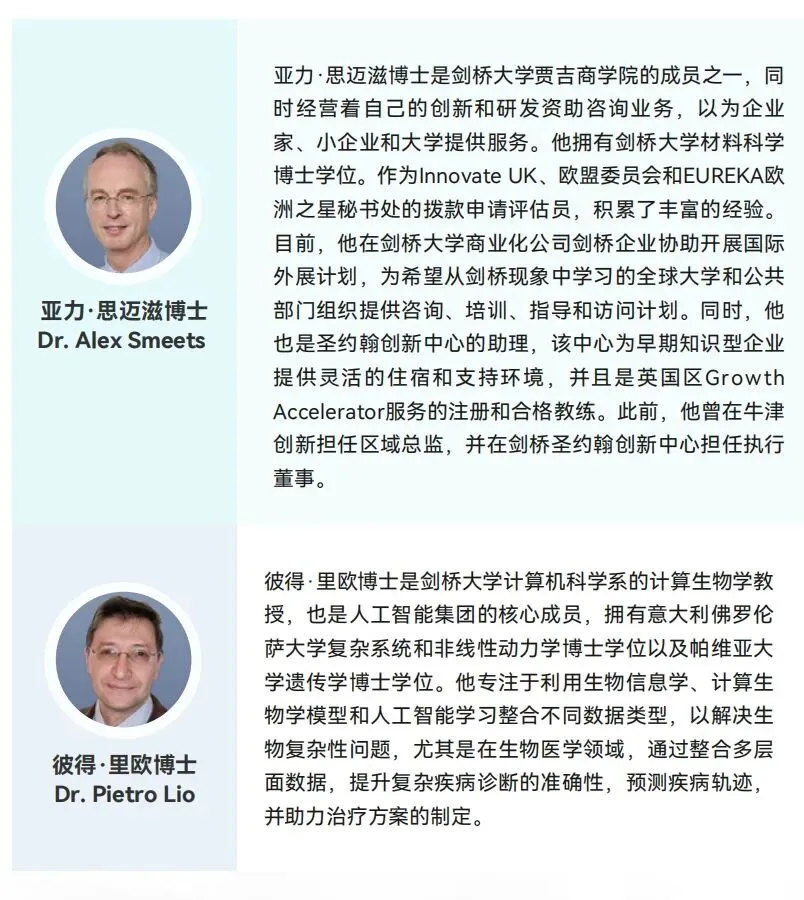 亚力·思迈滋博士
Dr. Alex Smeets

亚力·思迈滋博士是剑桥大学贾吉商学院的成员之一，同时经营着自己的创新和研发资助咨询业务，以为企业家、小企业和大学提供服务。他拥有剑桥大学材料科学博士学位。作为Innovate UK、欧盟委员会和EUREKA欧洲之星秘书处的拨款申请评估员，积累了丰富的经验。目前，他在剑桥大学商业化公司剑桥企业协助开展国际外展计划，为希望从剑桥现象中学习的全球大学和公共部门组织提供咨询、培训、指导和访问计划。同时，他也是圣约翰创新中心的助理，该中心为早期知识型企业提供灵活的住宿和支持环境，并且是英国区Growth Accelerator服务的注册和合格教练。此前，他曾在牛津创新担任区域总监，并在剑桥圣约翰创新中心担任执行董事。

彼得·里欧博士
Dr. Pietro Lio

彼得·里欧博士是剑桥大学计算机科学系的计算生物学教授，也是人工智能集团的核心成员，拥有意大利佛罗伦萨大学复杂系统和非线性动力学博士学位以及帕维亚大学遗传学博士学位。他专注于利用生物信息学、计算生物学模型和人工智能学习整合不同数据类型，以解决生物复杂性问题，尤其是在生物医学领域，通过整合多层面数据，提升复杂疾病诊断的准确性，预测疾病轨迹，并助力治疗方案的制定。